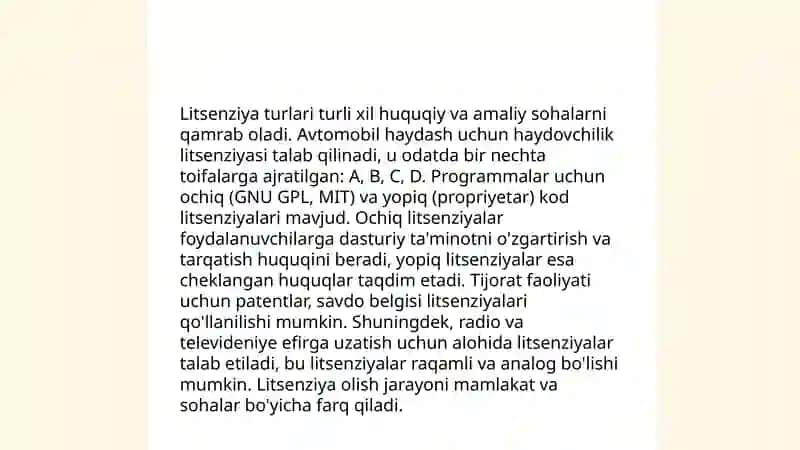 Litsenziya turlari turli xil huquqiy va amaliy sohalarni qamrab oladi. Avtomobil haydash uchun haydovchilik litsenziyasi talab qilinadi, u odatda bir nechta toifalarga ajratilgan: A, B, C, D. Programmalar uchun ochiq (GNU GPL, MIT) va yopiq (propriyetar) kod litsenziyalari mavjud. Ochiq litsenziyalar foydalanuvchilarga dasturiy ta'minotni o'zgartirish va tarqatish huquqini beradi, yopiq litsenziyalar esa cheklangan huquqlar taqdim etadi. Tijorat faoliyati uchun patentlar, savdo belgisi litsenziyalari qo'llanilishi mumkin. Shuningdek, radio va televideniye efirga uzatish uchun alohida litsenziyalar talab etiladi, bu litsenziyalar raqamli va analog bo'lishi mumkin. Litsenziya olish jarayoni mamlakat va sohalar bo'yicha farq qiladi.